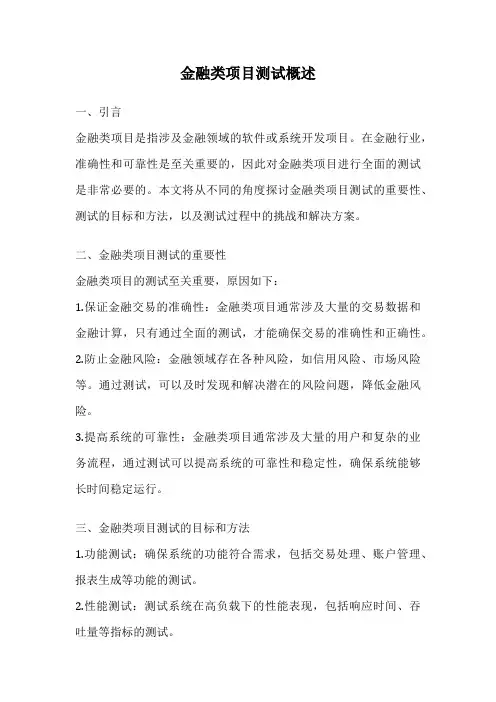 金融类项目测试概述

一、引言

金融类项目是指涉及金融领域的软件或系统开发项目。在金融行业，准确性和可靠性是至关重要的，因此对金融类项目进行全面的测试是非常必要的。本文将从不同的角度探讨金融类项目测试的重要性、测试的目标和方法，以及测试过程中的挑战和解决方案。

二、金融类项目测试的重要性

金融类项目的测试至关重要，原因如下：

1.保证金融交易的准确性：金融类项目通常涉及大量的交易数据和金融计算，只有通过全面的测试，才能确保交易的准确性和正确性。

2.防止金融风险：金融领域存在各种风险，如信用风险、市场风险等。通过测试，可以及时发现和解决潜在的风险问题，降低金融风险。

3.提高系统的可靠性：金融类项目通常涉及大量的用户和复杂的业务流程，通过测试可以提高系统的可靠性和稳定性，确保系统能够长时间稳定运行。

三、金融类项目测试的目标和方法

1.功能测试：确保系统的功能符合需求，包括交易处理、账户管理、报表生成等功能的测试。

2.性能测试：测试系统在高负载下的性能表现，包括响应时间、吞吐量等指标的测试。